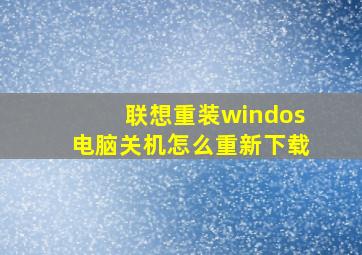 联想重装windos
电脑关机怎么重新下载